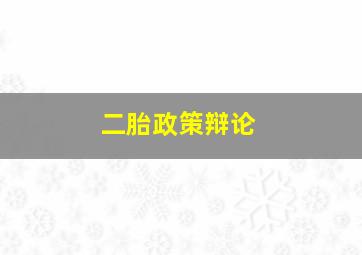 二胎政策辩论